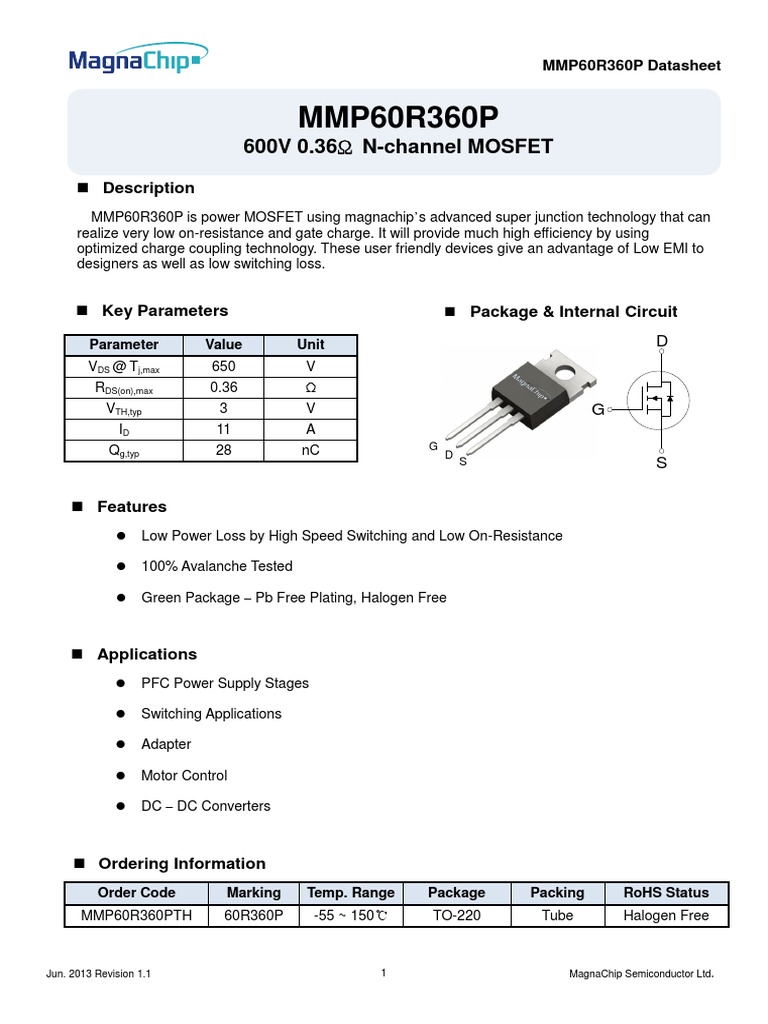 MagnaChip

MMP60R360P Datasheet

MMP60R360P

600V 0.36Ω N-channel MOSFET

■ Description

MMP60R360P is power MOSFET using magnachip's advanced super junction technology that can realize very low on-resistance and gate charge. It will provide much high efficiency by using optimized charge coupling technology. These user friendly devices give an advantage of Low EMI to designers as well as low switching loss.

■ Key Parameters

| Parameter | Value | Unit |
|---|---|---|
| $V_{DS}$ @ $T_{j,max}$ | 650 | V |
| $R_{DS(on),max}$ | 0.36 | Ω |
| $V_{TH,typ}$ | 3 | V |
| $I_D$ | 11 | A |
| $Q_{g,typ}$ | 28 | nC |

■ Package & Internal Circuit

MagnaChip

G D S

D
G
S

■ Features

● Low Power Loss by High Speed Switching and Low On-Resistance

● 100% Avalanche Tested

● Green Package – Pb Free Plating, Halogen Free

■ Applications

● PFC Power Supply Stages

● Switching Applications

● Adapter

● Motor Control

● DC – DC Converters

■ Ordering Information

| Order Code | Marking | Temp. Range | Package | Packing | RoHS Status |
|---|---|---|---|---|---|
| MMP60R360PTH | 60R360P | -55 ~ 150℃ | TO-220 | Tube | Halogen Free |

Jun. 2013 Revision 1.1

1

MagnaChip Semiconductor Ltd.